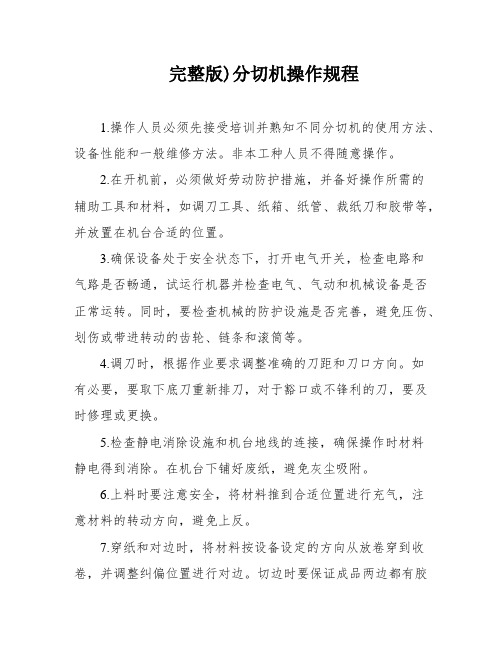 完整版)分切机操作规程

1.操作人员必须先接受培训并熟知不同分切机的使用方法、设备性能和一般维修方法。非本工种人员不得随意操作。

2.在开机前，必须做好劳动防护措施，并备好操作所需的辅助工具和材料，如调刀工具、纸箱、纸管、裁纸刀和胶带等，并放置在机台合适的位置。

3.确保设备处于安全状态下，打开电气开关，检查电路和气路是否畅通，试运行机器并检查电气、气动和机械设备是否正常运转。同时，要检查机械的防护设施是否完善，避免压伤、划伤或带进转动的齿轮、链条和滚筒等。

4.调刀时，根据作业要求调整准确的刀距和刀口方向。如有必要，要取下底刀重新排刀，对于豁口或不锋利的刀，要及时修理或更换。

5.检查静电消除设施和机台地线的连接，确保操作时材料静电得到消除。在机台下铺好废纸，避免灰尘吸附。

6.上料时要注意安全，将材料推到合适位置进行充气，注意材料的转动方向，避免上反。

7.穿纸和对边时，将材料按设备设定的方向从放卷穿到收卷，并调整纠偏位置进行对边。切边时要保证成品两边都有胶